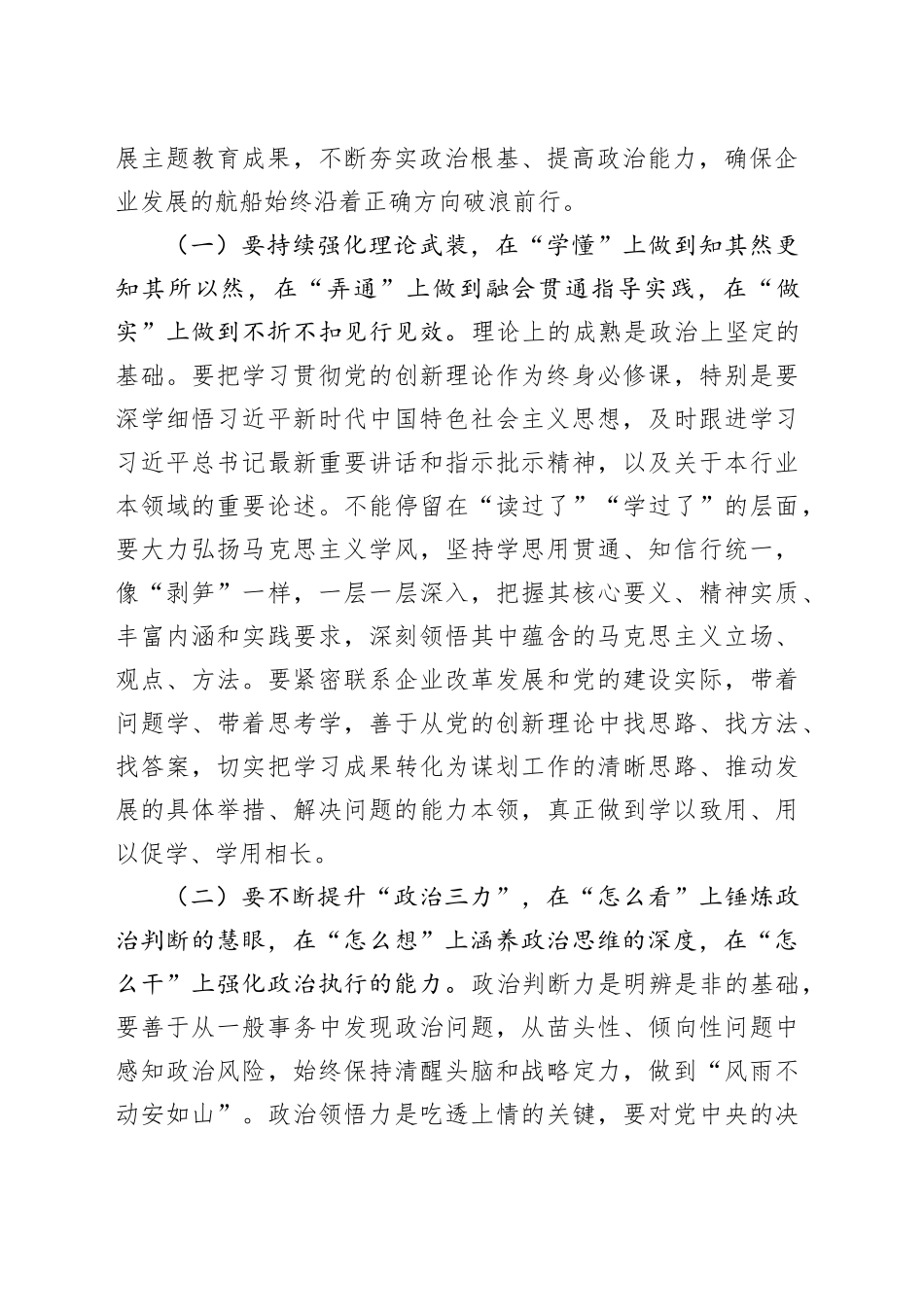 展主题教育成果，不断夯实政治根基、提高政治能力，确保企业发展的航船始终沿着正确方向破浪前行。

（一）要持续强化理论武装，在“学懂”上做到知其然更知其所以然，在“弄通”上做到融会贯通指导实践，在“做实”上做到不折不扣见行见效。理论上的成熟是政治上坚定的基础。要把学习贯彻党的创新理论作为终身必修课，特别是要深学细悟习近平新时代中国特色社会主义思想，及时跟进学习习近平总书记最新重要讲话和指示批示精神，以及关于本行业本领域的重要论述。不能停留在“读过了”“学过了”的层面，要大力弘扬马克思主义学风，坚持学思用贯通、知信行统一，像“剥笋”一样，一层一层深入，把握其核心要义、精神实质、丰富内涵和实践要求，深刻领悟其中蕴含的马克思主义立场、观点、方法。要紧密联系企业改革发展和党的建设实际，带着问题学、带着思考学，善于从党的创新理论中找思路、找方法、找答案，切实把学习成果转化为谋划工作的清晰思路、推动发展的具体举措、解决问题的能力本领，真正做到学以致用、用以促学、学用相长。

（二）要不断提升“政治三力”，在“怎么看”上锤炼政治判断的慧眼，在“怎么想”上涵养政治思维的深度，在“怎么干”上强化政治执行的能力。政治判断力是明辨是非的基础，要善于从一般事务中发现政治问题，从苗头性、倾向性问题中感知政治风险，始终保持清醒头脑和战略定力，做到“风雨不动安如山”。政治领悟力是吃透上情的关键，要对党中央的决